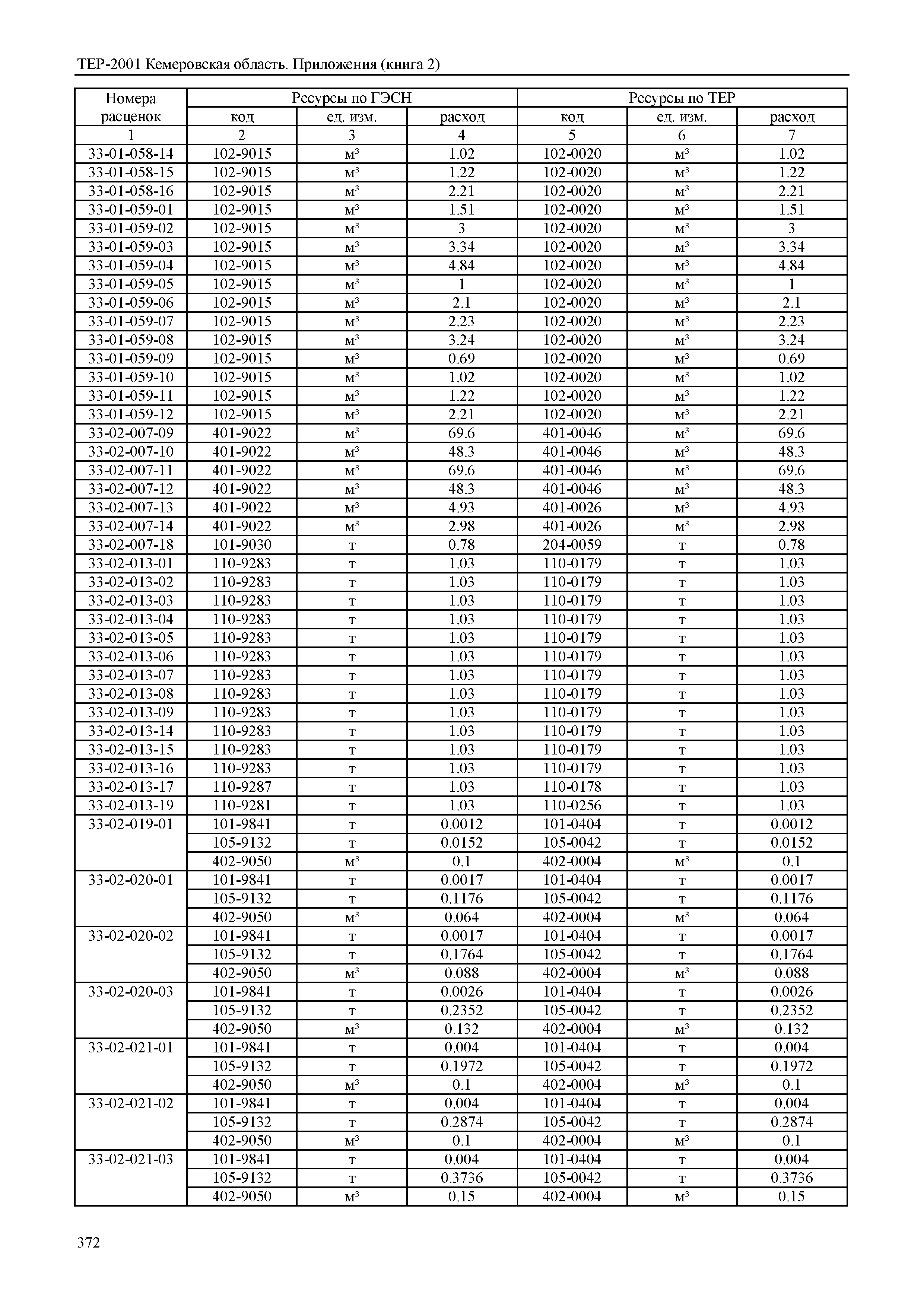 ТЕР-2001 Кемеровская область. Приложения (книга 2)

| Номера расценок | Ресурсы по ГЭСН | | | Ресурсы по ТЕР | | |
|---|---|---|---|---|---|---|
| | код | ед. изм. | расход | код | ед. изм. | расход |
| 1 | 2 | 3 | 4 | 5 | 6 | 7 |
| 33-01-058-14 | 102-9015 | м³ | 1.02 | 102-0020 | м³ | 1.02 |
| 33-01-058-15 | 102-9015 | м³ | 1.22 | 102-0020 | м³ | 1.22 |
| 33-01-058-16 | 102-9015 | м³ | 2.21 | 102-0020 | м³ | 2.21 |
| 33-01-059-01 | 102-9015 | м³ | 1.51 | 102-0020 | м³ | 1.51 |
| 33-01-059-02 | 102-9015 | м³ | 3 | 102-0020 | м³ | 3 |
| 33-01-059-03 | 102-9015 | м³ | 3.34 | 102-0020 | м³ | 3.34 |
| 33-01-059-04 | 102-9015 | м³ | 4.84 | 102-0020 | м³ | 4.84 |
| 33-01-059-05 | 102-9015 | м³ | 1 | 102-0020 | м³ | 1 |
| 33-01-059-06 | 102-9015 | м³ | 2.1 | 102-0020 | м³ | 2.1 |
| 33-01-059-07 | 102-9015 | м³ | 2.23 | 102-0020 | м³ | 2.23 |
| 33-01-059-08 | 102-9015 | м³ | 3.24 | 102-0020 | м³ | 3.24 |
| 33-01-059-09 | 102-9015 | м³ | 0.69 | 102-0020 | м³ | 0.69 |
| 33-01-059-10 | 102-9015 | м³ | 1.02 | 102-0020 | м³ | 1.02 |
| 33-01-059-11 | 102-9015 | м³ | 1.22 | 102-0020 | м³ | 1.22 |
| 33-01-059-12 | 102-9015 | м³ | 2.21 | 102-0020 | м³ | 2.21 |
| 33-02-007-09 | 401-9022 | м³ | 69.6 | 401-0046 | м³ | 69.6 |
| 33-02-007-10 | 401-9022 | м³ | 48.3 | 401-0046 | м³ | 48.3 |
| 33-02-007-11 | 401-9022 | м³ | 69.6 | 401-0046 | м³ | 69.6 |
| 33-02-007-12 | 401-9022 | м³ | 48.3 | 401-0046 | м³ | 48.3 |
| 33-02-007-13 | 401-9022 | м³ | 4.93 | 401-0026 | м³ | 4.93 |
| 33-02-007-14 | 401-9022 | м³ | 2.98 | 401-0026 | м³ | 2.98 |
| 33-02-007-18 | 101-9030 | т | 0.78 | 204-0059 | т | 0.78 |
| 33-02-013-01 | 110-9283 | т | 1.03 | 110-0179 | т | 1.03 |
| 33-02-013-02 | 110-9283 | т | 1.03 | 110-0179 | т | 1.03 |
| 33-02-013-03 | 110-9283 | т | 1.03 | 110-0179 | т | 1.03 |
| 33-02-013-04 | 110-9283 | т | 1.03 | 110-0179 | т | 1.03 |
| 33-02-013-05 | 110-9283 | т | 1.03 | 110-0179 | т | 1.03 |
| 33-02-013-06 | 110-9283 | т | 1.03 | 110-0179 | т | 1.03 |
| 33-02-013-07 | 110-9283 | т | 1.03 | 110-0179 | т | 1.03 |
| 33-02-013-08 | 110-9283 | т | 1.03 | 110-0179 | т | 1.03 |
| 33-02-013-09 | 110-9283 | т | 1.03 | 110-0179 | т | 1.03 |
| 33-02-013-14 | 110-9283 | т | 1.03 | 110-0179 | т | 1.03 |
| 33-02-013-15 | 110-9283 | т | 1.03 | 110-0179 | т | 1.03 |
| 33-02-013-16 | 110-9283 | т | 1.03 | 110-0179 | т | 1.03 |
| 33-02-013-17 | 110-9287 | т | 1.03 | 110-0178 | т | 1.03 |
| 33-02-013-19 | 110-9281 | т | 1.03 | 110-0256 | т | 1.03 |
| 33-02-019-01 | 101-9841 | т | 0.0012 | 101-0404 | т | 0.0012 |
| | 105-9132 | т | 0.0152 | 105-0042 | т | 0.0152 |
| | 402-9050 | м³ | 0.1 | 402-0004 | м³ | 0.1 |
| 33-02-020-01 | 101-9841 | т | 0.0017 | 101-0404 | т | 0.0017 |
| | 105-9132 | т | 0.1176 | 105-0042 | т | 0.1176 |
| | 402-9050 | м³ | 0.064 | 402-0004 | м³ | 0.064 |
| 33-02-020-02 | 101-9841 | т | 0.0017 | 101-0404 | т | 0.0017 |
| | 105-9132 | т | 0.1764 | 105-0042 | т | 0.1764 |
| | 402-9050 | м³ | 0.088 | 402-0004 | м³ | 0.088 |
| 33-02-020-03 | 101-9841 | т | 0.0026 | 101-0404 | т | 0.0026 |
| | 105-9132 | т | 0.2352 | 105-0042 | т | 0.2352 |
| | 402-9050 | м³ | 0.132 | 402-0004 | м³ | 0.132 |
| 33-02-021-01 | 101-9841 | т | 0.004 | 101-0404 | т | 0.004 |
| | 105-9132 | т | 0.1972 | 105-0042 | т | 0.1972 |
| | 402-9050 | м³ | 0.1 | 402-0004 | м³ | 0.1 |
| 33-02-021-02 | 101-9841 | т | 0.004 | 101-0404 | т | 0.004 |
| | 105-9132 | т | 0.2874 | 105-0042 | т | 0.2874 |
| | 402-9050 | м³ | 0.1 | 402-0004 | м³ | 0.1 |
| 33-02-021-03 | 101-9841 | т | 0.004 | 101-0404 | т | 0.004 |
| | 105-9132 | т | 0.3736 | 105-0042 | т | 0.3736 |
| | 402-9050 | м³ | 0.15 | 402-0004 | м³ | 0.15 |

372